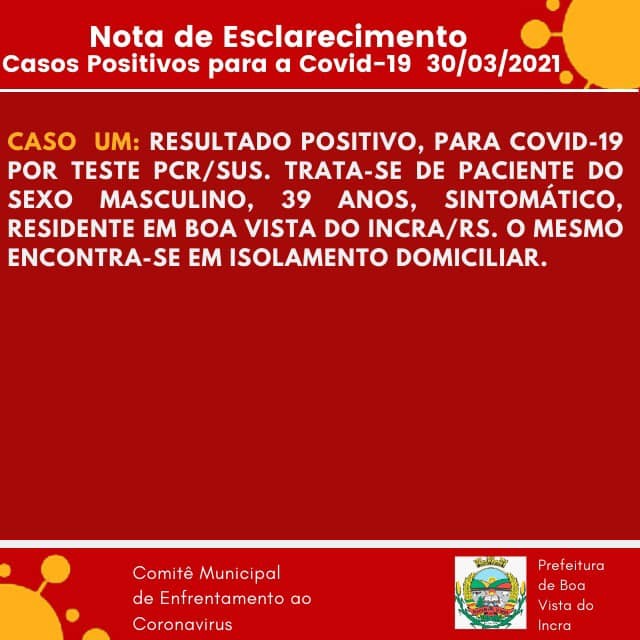 Nota de Esclarecimento
Casos Positivos para a Covid-19 30/03/2021

CASO UM: RESULTADO POSITIVO, PARA COVID-19 POR TESTE PCR/SUS. TRATA-SE DE PACIENTE DO SEXO MASCULINO, 39 ANOS, SINTOMÁTICO, RESIDENTE EM BOA VISTA DO INCRA/RS. O MESMO ENCONTRA-SE EM ISOLAMENTO DOMICILIAR.

Comitê Municipal de Enfrentamento ao Coronavirus

Prefeitura de Boa Vista do Incra